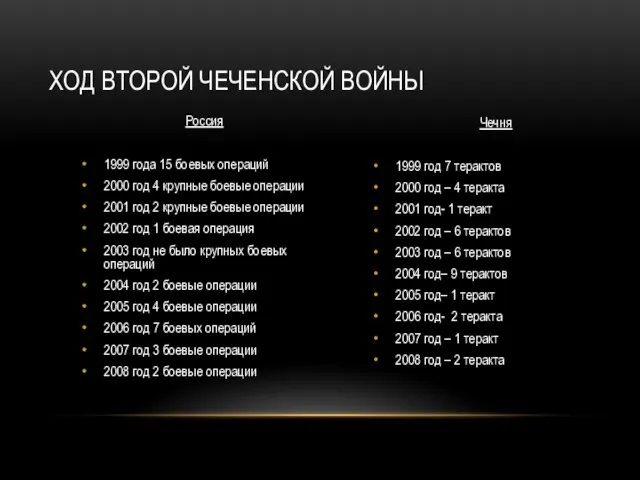 ХОД ВТОРОЙ ЧЕЧЕНСКОЙ ВОЙНЫ

Россия

• 1999 года 15 боевых операций
• 2000 год 4 крупные боевые операции
• 2001 год 2 крупные боевые операции
• 2002 год 1 боевая операция
• 2003 год не было крупных боевых операций
• 2004 год 2 боевые операции
• 2005 год 4 боевые операции
• 2006 год 7 боевых операций
• 2007 год 3 боевые операции
• 2008 год 2 боевые операции

Чечня

• 1999 год 7 терактов
• 2000 год – 4 теракта
• 2001 год- 1 теракт
• 2002 год – 6 терактов
• 2003 год – 6 терактов
• 2004 год– 9 терактов
• 2005 год– 1 теракт
• 2006 год- 2 теракта
• 2007 год – 1 теракт
• 2008 год – 2 теракта